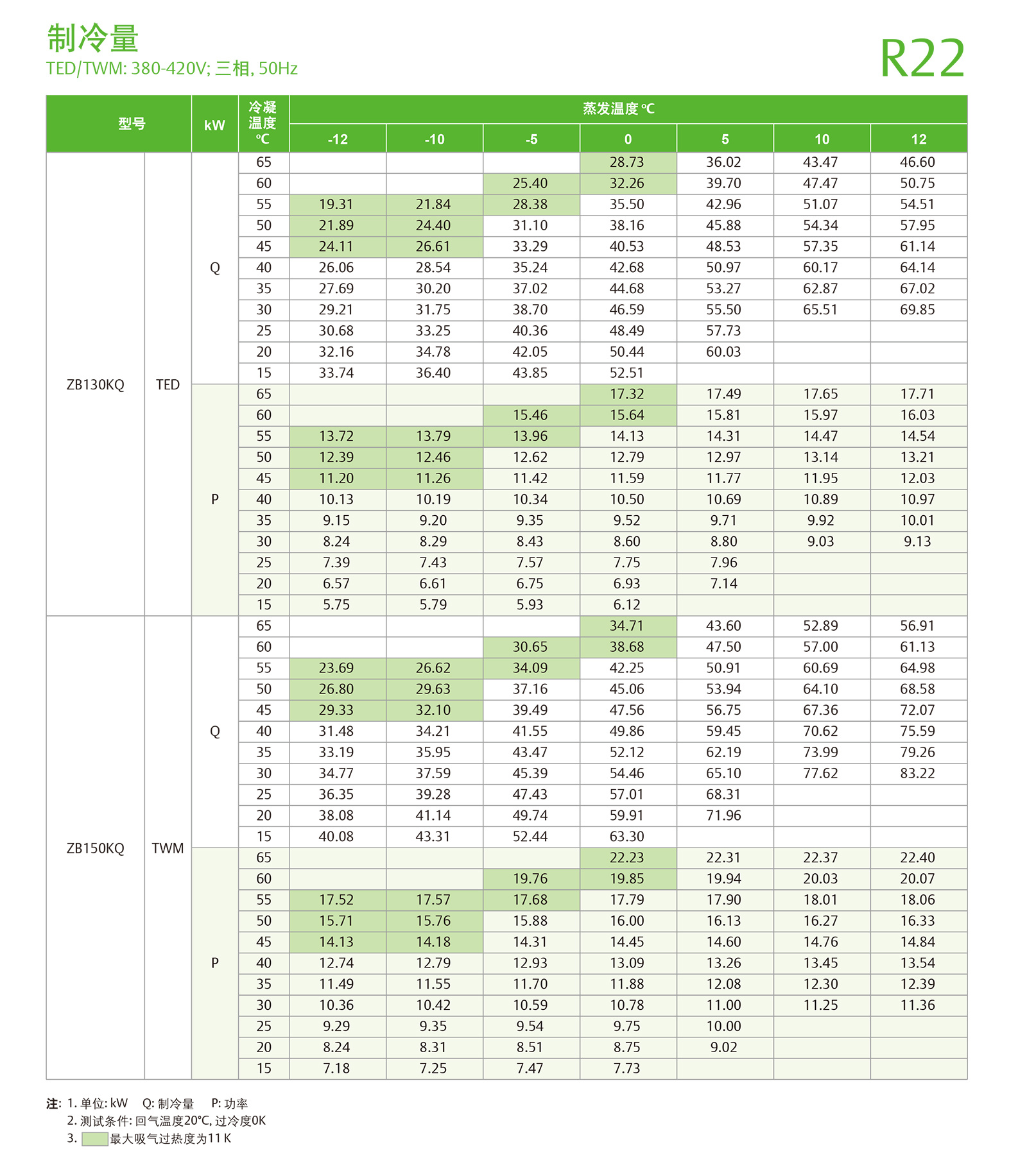 制冷量
TED/TWM: 380-420V; 三相, 50Hz

R22

| 型号 | | kW | 冷凝温度 ℃ | 蒸发温度 ℃ -12 | -10 | -5 | 0 | 5 | 10 | 12 |
|---|---|---|---|---|---|---|---|---|---|---|
| ZB130KQ | TED | Q | 65 | | | | 28.73 | 36.02 | 43.47 | 46.60 |
| | | | 60 | | | 25.40 | 32.26 | 39.70 | 47.47 | 50.75 |
| | | | 55 | 19.31 | 21.84 | 28.38 | 35.50 | 42.96 | 51.07 | 54.51 |
| | | | 50 | 21.89 | 24.40 | 31.10 | 38.16 | 45.88 | 54.34 | 57.95 |
| | | | 45 | 24.11 | 26.61 | 33.29 | 40.53 | 48.53 | 57.35 | 61.14 |
| | | | 40 | 26.06 | 28.54 | 35.24 | 42.68 | 50.97 | 60.17 | 64.14 |
| | | | 35 | 27.69 | 30.20 | 37.02 | 44.68 | 53.27 | 62.87 | 67.02 |
| | | | 30 | 29.21 | 31.75 | 38.70 | 46.59 | 55.50 | 65.51 | 69.85 |
| | | | 25 | 30.68 | 33.25 | 40.36 | 48.49 | 57.73 | | |
| | | | 20 | 32.16 | 34.78 | 42.05 | 50.44 | 60.03 | | |
| | | | 15 | 33.74 | 36.40 | 43.85 | 52.51 | | | |
| | | P | 65 | | | | 17.32 | 17.49 | 17.65 | 17.71 |
| | | | 60 | | | 15.46 | 15.64 | 15.81 | 15.97 | 16.03 |
| | | | 55 | 13.72 | 13.79 | 13.96 | 14.13 | 14.31 | 14.47 | 14.54 |
| | | | 50 | 12.39 | 12.46 | 12.62 | 12.79 | 12.97 | 13.14 | 13.21 |
| | | | 45 | 11.20 | 11.26 | 11.42 | 11.59 | 11.77 | 11.95 | 12.03 |
| | | | 40 | 10.13 | 10.19 | 10.34 | 10.50 | 10.69 | 10.89 | 10.97 |
| | | | 35 | 9.15 | 9.20 | 9.35 | 9.52 | 9.71 | 9.92 | 10.01 |
| | | | 30 | 8.24 | 8.29 | 8.43 | 8.60 | 8.80 | 9.03 | 9.13 |
| | | | 25 | 7.39 | 7.43 | 7.57 | 7.75 | 7.96 | | |
| | | | 20 | 6.57 | 6.61 | 6.75 | 6.93 | 7.14 | | |
| | | | 15 | 5.75 | 5.79 | 5.93 | 6.12 | | | |
| ZB150KQ | TWM | Q | 65 | | | | 34.71 | 43.60 | 52.89 | 56.91 |
| | | | 60 | | | 30.65 | 38.68 | 47.50 | 57.00 | 61.13 |
| | | | 55 | 23.69 | 26.62 | 34.09 | 42.25 | 50.91 | 60.69 | 64.98 |
| | | | 50 | 26.80 | 29.63 | 37.16 | 45.06 | 53.94 | 64.10 | 68.58 |
| | | | 45 | 29.33 | 32.10 | 39.49 | 47.56 | 56.75 | 67.36 | 72.07 |
| | | | 40 | 31.48 | 34.21 | 41.55 | 49.86 | 59.45 | 70.62 | 75.59 |
| | | | 35 | 33.19 | 35.95 | 43.47 | 52.12 | 62.19 | 73.99 | 79.26 |
| | | | 30 | 34.77 | 37.59 | 45.39 | 54.46 | 65.10 | 77.62 | 83.22 |
| | | | 25 | 36.35 | 39.28 | 47.43 | 57.01 | 68.31 | | |
| | | | 20 | 38.08 | 41.14 | 49.74 | 59.91 | 71.96 | | |
| | | | 15 | 40.08 | 43.31 | 52.44 | 63.30 | | | |
| | | P | 65 | | | | 22.23 | 22.31 | 22.37 | 22.40 |
| | | | 60 | | | 19.76 | 19.85 | 19.94 | 20.03 | 20.07 |
| | | | 55 | 17.52 | 17.57 | 17.68 | 17.79 | 17.90 | 18.01 | 18.06 |
| | | | 50 | 15.71 | 15.76 | 15.88 | 16.00 | 16.13 | 16.27 | 16.33 |
| | | | 45 | 14.13 | 14.18 | 14.31 | 14.45 | 14.60 | 14.76 | 14.84 |
| | | | 40 | 12.74 | 12.79 | 12.93 | 13.09 | 13.26 | 13.45 | 13.54 |
| | | | 35 | 11.49 | 11.55 | 11.70 | 11.88 | 12.08 | 12.30 | 12.39 |
| | | | 30 | 10.36 | 10.42 | 10.59 | 10.78 | 11.00 | 11.25 | 11.36 |
| | | | 25 | 9.29 | 9.35 | 9.54 | 9.75 | 10.00 | | |
| | | | 20 | 8.24 | 8.31 | 8.51 | 8.75 | 9.02 | | |
| | | | 15 | 7.18 | 7.25 | 7.47 | 7.73 | | | |

注: 1. 单位: kW Q: 制冷量 P: 功率
2. 测试条件: 回气温度20°C, 过冷度0K
3. 最大吸气过热度为11 K